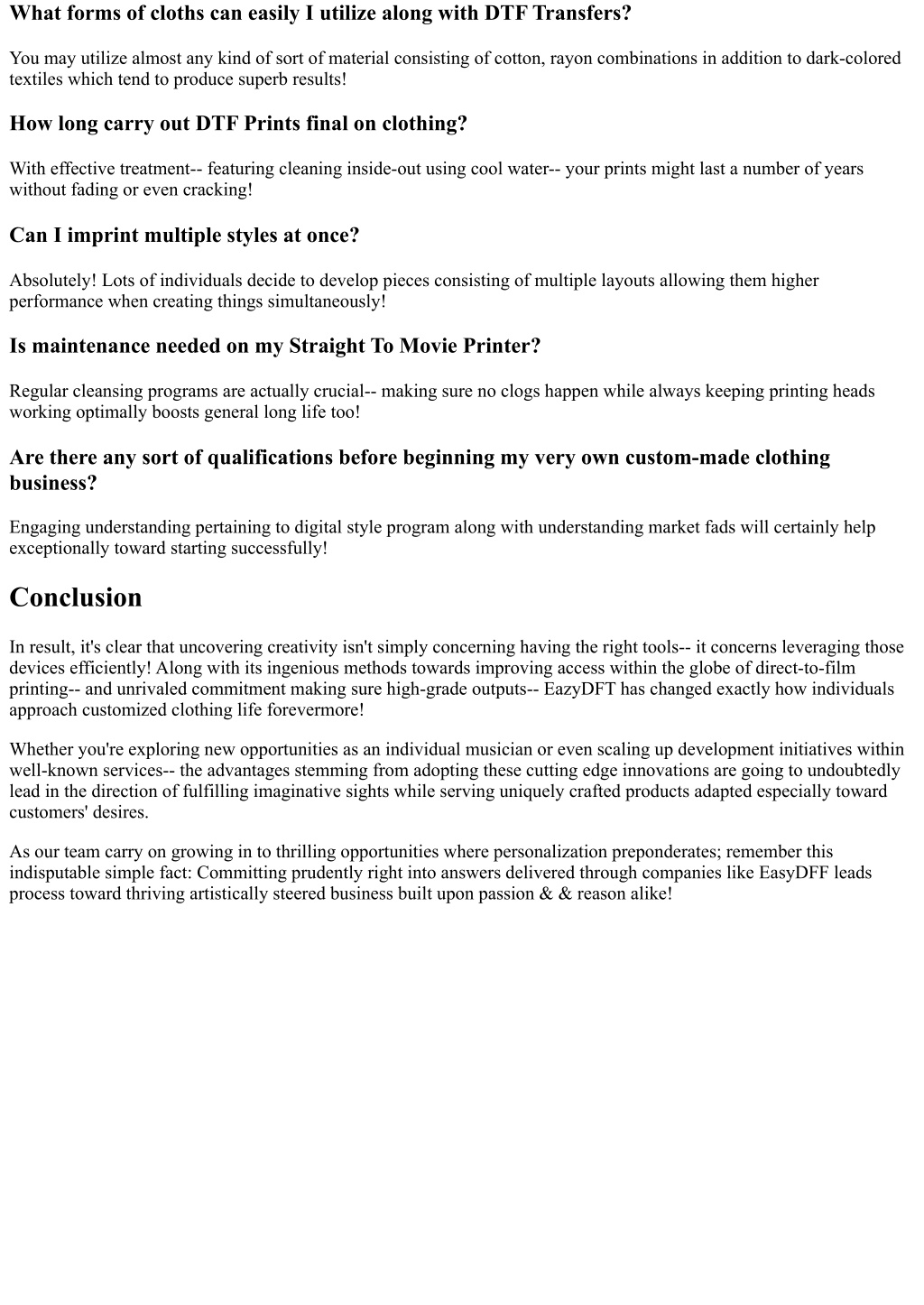 What forms of cloths can easily I utilize along with DTF Transfers?

You may utilize almost any kind of sort of material consisting of cotton, rayon combinations in addition to dark-colored textiles which tend to produce superb results!

How long carry out DTF Prints final on clothing?

With effective treatment-- featuring cleaning inside-out using cool water-- your prints might last a number of years without fading or even cracking!

Can I imprint multiple styles at once?

Absolutely! Lots of individuals decide to develop pieces consisting of multiple layouts allowing them higher performance when creating things simultaneously!

Is maintenance needed on my Straight To Movie Printer?

Regular cleansing programs are actually crucial-- making sure no clogs happen while always keeping printing heads working optimally boosts general long life too!

Are there any sort of qualifications before beginning my very own custom-made clothing business?

Engaging understanding pertaining to digital style program along with understanding market fads will certainly help exceptionally toward starting successfully!

Conclusion

In result, it's clear that uncovering creativity isn't simply concerning having the right tools-- it concerns leveraging those devices efficiently! Along with its ingenious methods towards improving access within the globe of direct-to-film printing-- and unrivaled commitment making sure high-grade outputs-- EazyDFT has changed exactly how individuals approach customized clothing life forevermore!

Whether you're exploring new opportunities as an individual musician or even scaling up development initiatives within well-known services-- the advantages stemming from adopting these cutting edge innovations are going to undoubtedly lead in the direction of fulfilling imaginative sights while serving uniquely crafted products adapted especially toward customers' desires.

As our team carry on growing in to thrilling opportunities where personalization preponderates; remember this indisputable simple fact: Committing prudently right into answers delivered through companies like EasyDFF leads process toward thriving artistically steered business built upon passion & & reason alike!